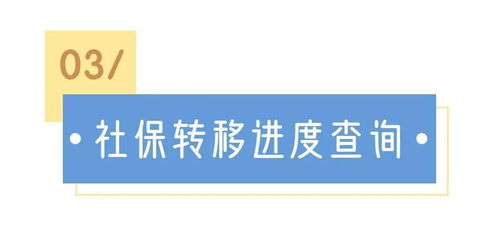 03/

• 社保转移进度查询 •